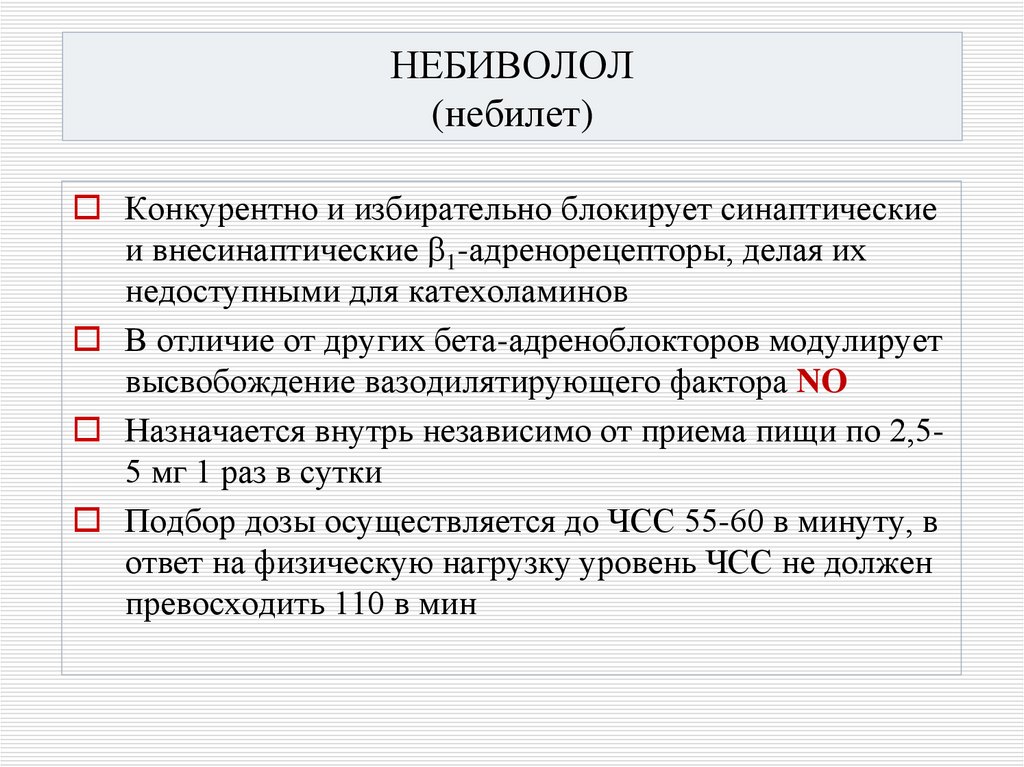 НЕБИВОЛОЛ
(небилет)

Конкурентно и избирательно блокирует синаптические и внесинаптические $\beta_1$-адренорецепторы, делая их недоступными для катехоламинов

В отличие от других бета-адреноблокторов модулирует высвобождение вазодилятирующего фактора NO

Назначается внутрь независимо от приема пищи по 2,5-5 мг 1 раз в сутки

Подбор дозы осуществляется до ЧСС 55-60 в минуту, в ответ на физическую нагрузку уровень ЧСС не должен превосходить 110 в мин